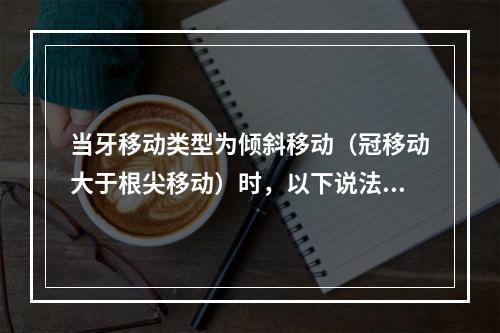 当牙移动类型为倾斜移动（冠移动大于根尖移动）时，以下说法...